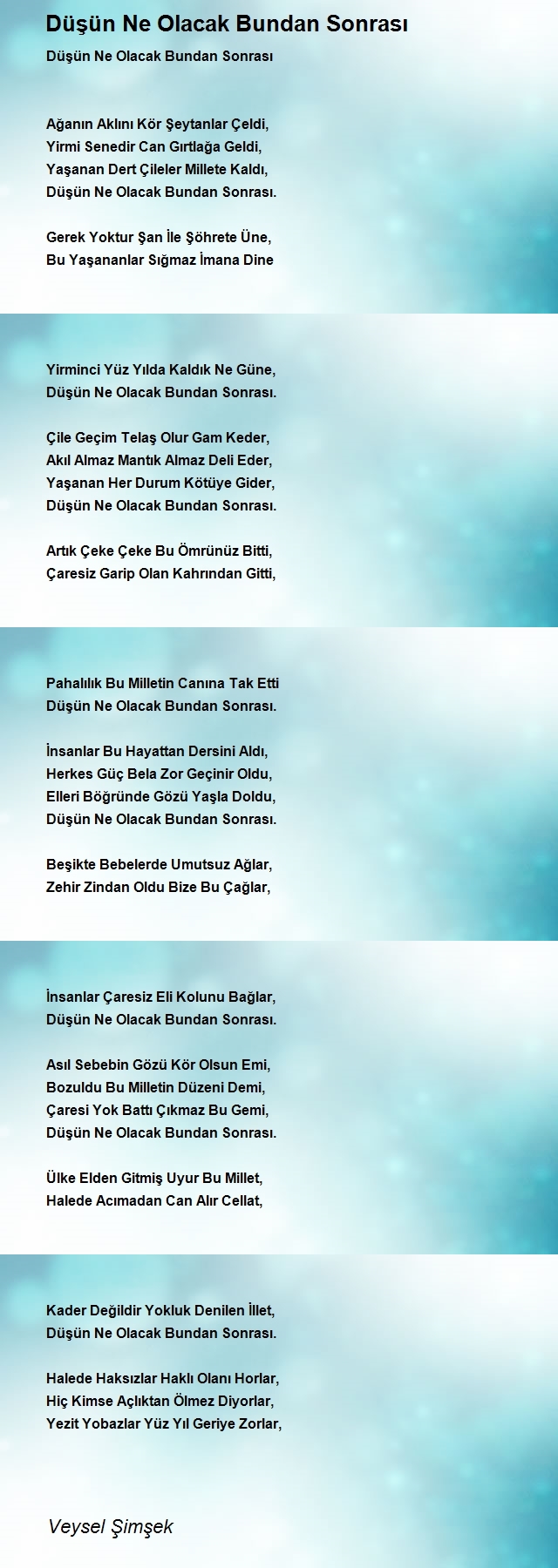 Düşün Ne Olacak Bundan Sonrası

Düşün Ne Olacak Bundan Sonrası

Ağanın Aklını Kör Şeytanlar Çeldi,
Yirmi Senedir Can Gırtlağa Geldi,
Yaşanan Dert Çileler Millete Kaldı,
Düşün Ne Olacak Bundan Sonrası.

Gerek Yoktur Şan İle Şöhrete Üne,
Bu Yaşananlar Sığmaz İmana Dine

Yirminci Yüz Yılda Kaldık Ne Güne,
Düşün Ne Olacak Bundan Sonrası.

Çile Geçim Telaş Olur Gam Keder,
Akıl Almaz Mantık Almaz Deli Eder,
Yaşanan Her Durum Kötüye Gider,
Düşün Ne Olacak Bundan Sonrası.

Artık Çeke Çeke Bu Ömrünüz Bitti,
Çaresiz Garip Olan Kahrından Gitti,

Pahalılık Bu Milletin Canına Tak Etti
Düşün Ne Olacak Bundan Sonrası.

İnsanlar Bu Hayattan Dersini Aldı,
Herkes Güç Bela Zor Geçinir Oldu,
Elleri Böğründe Gözü Yaşla Doldu,
Düşün Ne Olacak Bundan Sonrası.

Beşikte Bebelerde Umutsuz Ağlar,
Zehir Zindan Oldu Bize Bu Çağlar,

İnsanlar Çaresiz Eli Kolunu Bağlar,
Düşün Ne Olacak Bundan Sonrası.

Asıl Sebebin Gözü Kör Olsun Emi,
Bozuldu Bu Milletin Düzeni Demi,
Çaresi Yok Battı Çıkmaz Bu Gemi,
Düşün Ne Olacak Bundan Sonrası.

Ülke Elden Gitmiş Uyur Bu Millet,
Halede Acımadan Can Alır Cellat,

Kader Değildir Yokluk Denilen İllet,
Düşün Ne Olacak Bundan Sonrası.

Halede Haksızlar Haklı Olanı Horlar,
Hiç Kimse Açlıktan Ölmez Diyorlar,
Yezit Yobazlar Yüz Yıl Geriye Zorlar,

Veysel Şimşek